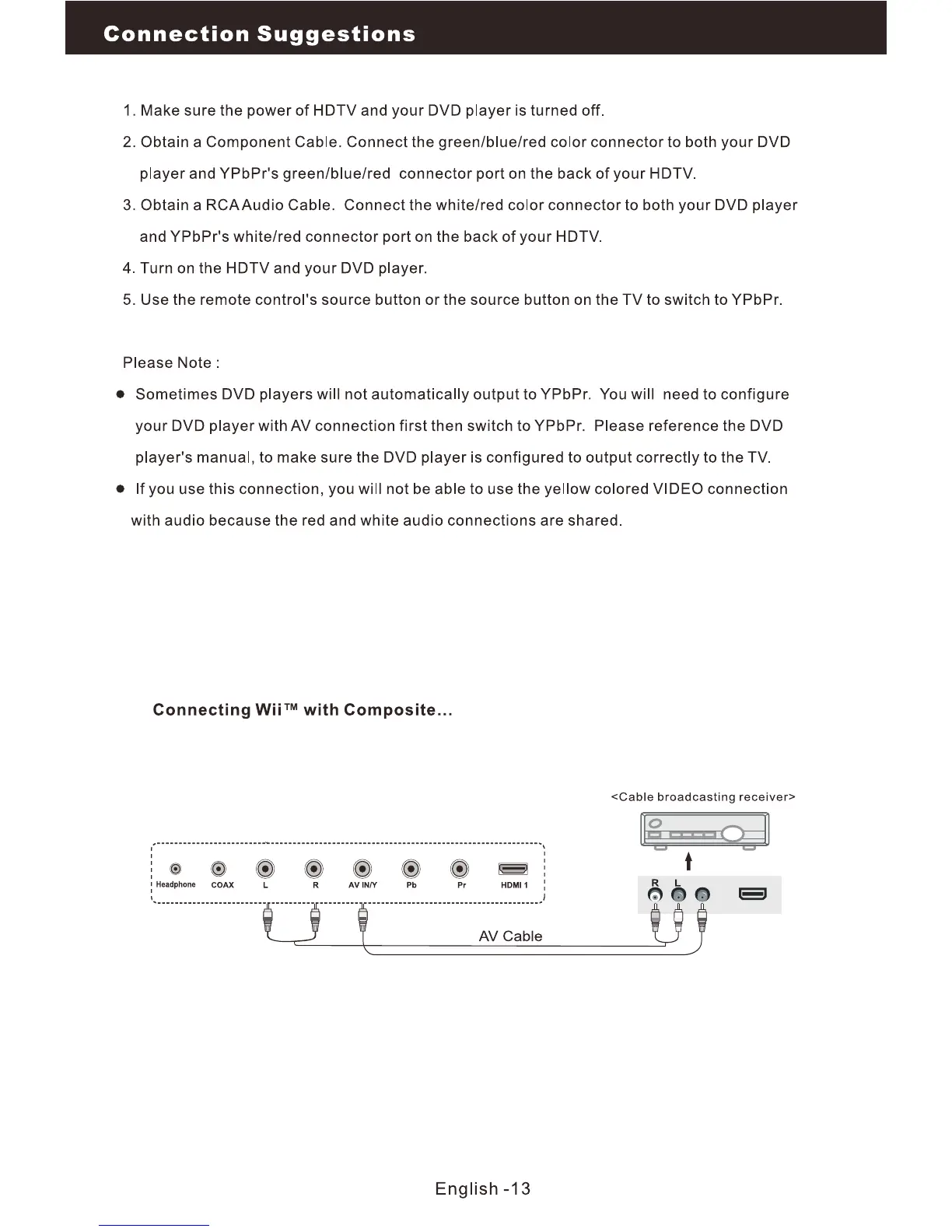 Connection Suggestions

1. Make sure the power of HDTV and your DVD player is turned off.

2. Obtain a Component Cable. Connect the green/blue/red color connector to both your DVD player and YPbPr's green/blue/red connector port on the back of your HDTV.

3. Obtain a RCA Audio Cable. Connect the white/red color connector to both your DVD player and YPbPr's white/red connector port on the back of your HDTV.

4. Turn on the HDTV and your DVD player.

5. Use the remote control's source button or the source button on the TV to switch to YPbPr.

Please Note :

● Sometimes DVD players will not automatically output to YPbPr. You will need to configure your DVD player with AV connection first then switch to YPbPr. Please reference the DVD player's manual, to make sure the DVD player is configured to output correctly to the TV.

● If you use this connection, you will not be able to use the yellow colored VIDEO connection with audio because the red and white audio connections are shared.

Connecting Wii™ with Composite...

<Cable broadcasting receiver>

Headphone COAX L R AV IN/Y Pb Pr HDMI 1

R L

AV Cable

English -13